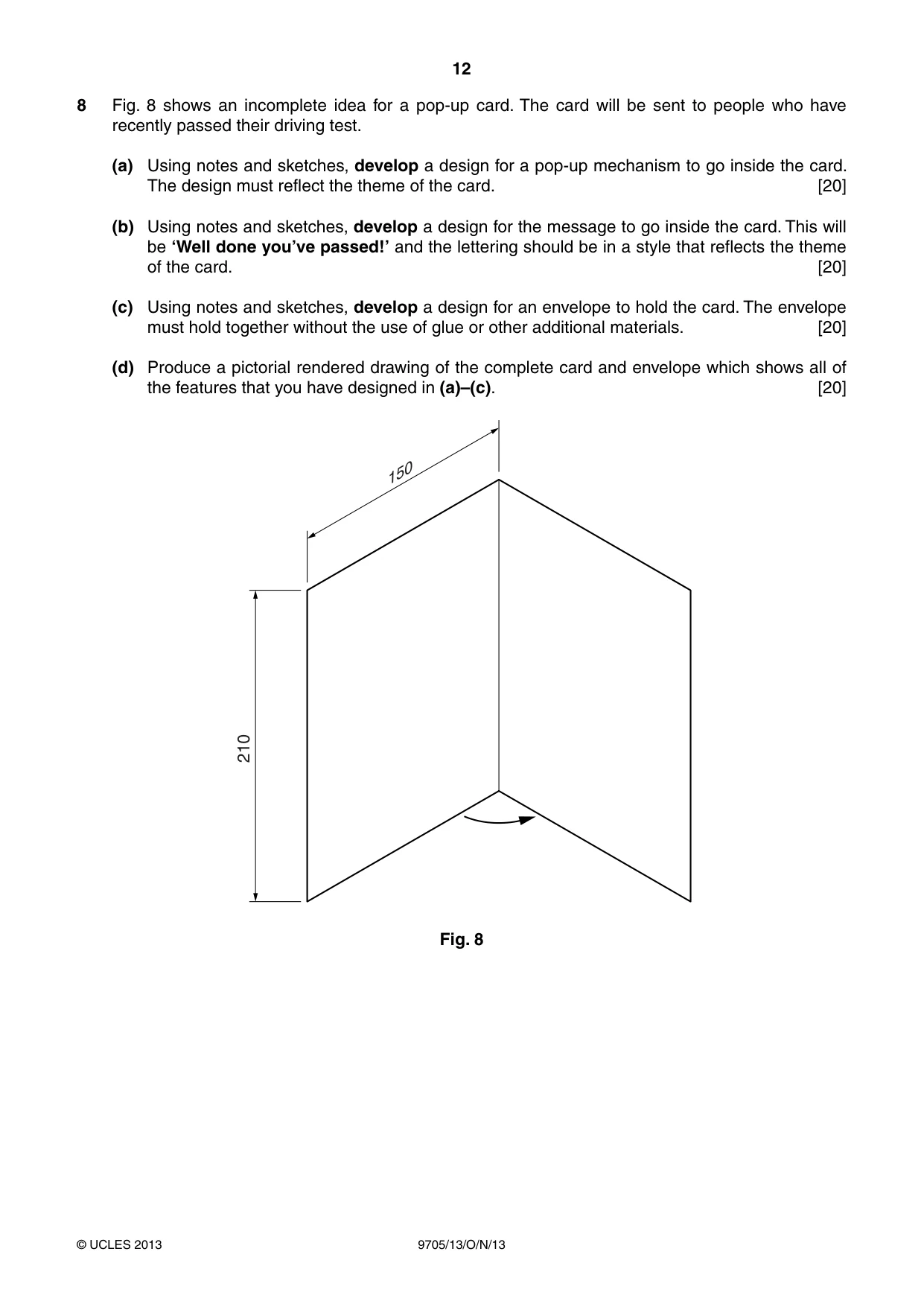 12

8 Fig. 8 shows an incomplete idea for a pop-up card. The card will be sent to people who have recently passed their driving test.

(a) Using notes and sketches, develop a design for a pop-up mechanism to go inside the card. The design must reflect the theme of the card. [20]

(b) Using notes and sketches, develop a design for the message to go inside the card. This will be 'Well done you've passed!' and the lettering should be in a style that reflects the theme of the card. [20]

(c) Using notes and sketches, develop a design for an envelope to hold the card. The envelope must hold together without the use of glue or other additional materials. [20]

(d) Produce a pictorial rendered drawing of the complete card and envelope which shows all of the features that you have designed in (a)–(c). [20]

150

210

Fig. 8

© UCLES 2013 9705/13/O/N/13